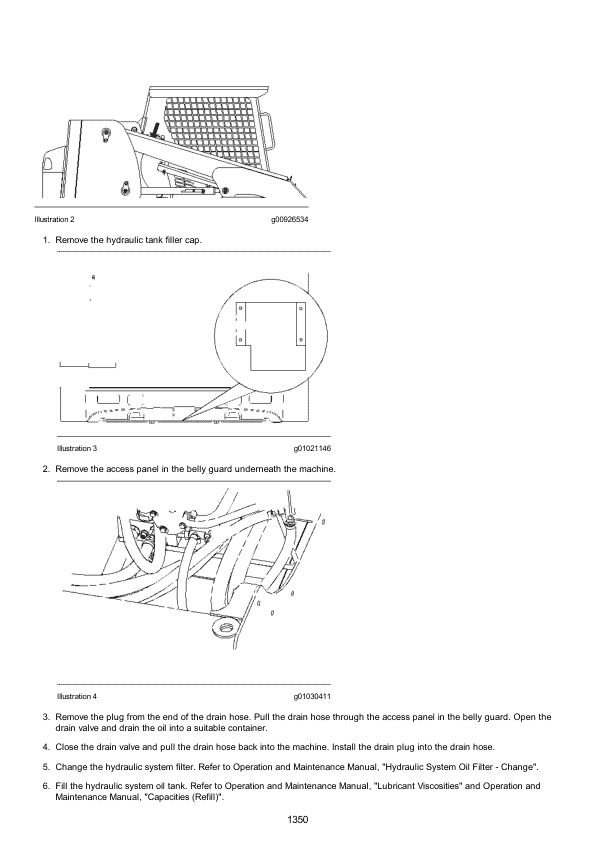 Illustration 2

g00926534

1. Remove the hydraulic tank filler cap.

Illustration 3

g01021146

2. Remove the access panel in the belly guard underneath the machine.

Illustration 4

g01030411

3. Remove the plug from the end of the drain hose. Pull the drain hose through the access panel in the belly guard. Open the drain valve and drain the oil into a suitable container.

4. Close the drain valve and pull the drain hose back into the machine. Install the drain plug into the drain hose.

5. Change the hydraulic system filter. Refer to Operation and Maintenance Manual, "Hydraulic System Oil Filter - Change".

6. Fill the hydraulic system oil tank. Refer to Operation and Maintenance Manual, "Lubricant Viscosities" and Operation and Maintenance Manual, "Capacities (Refill)".

1350